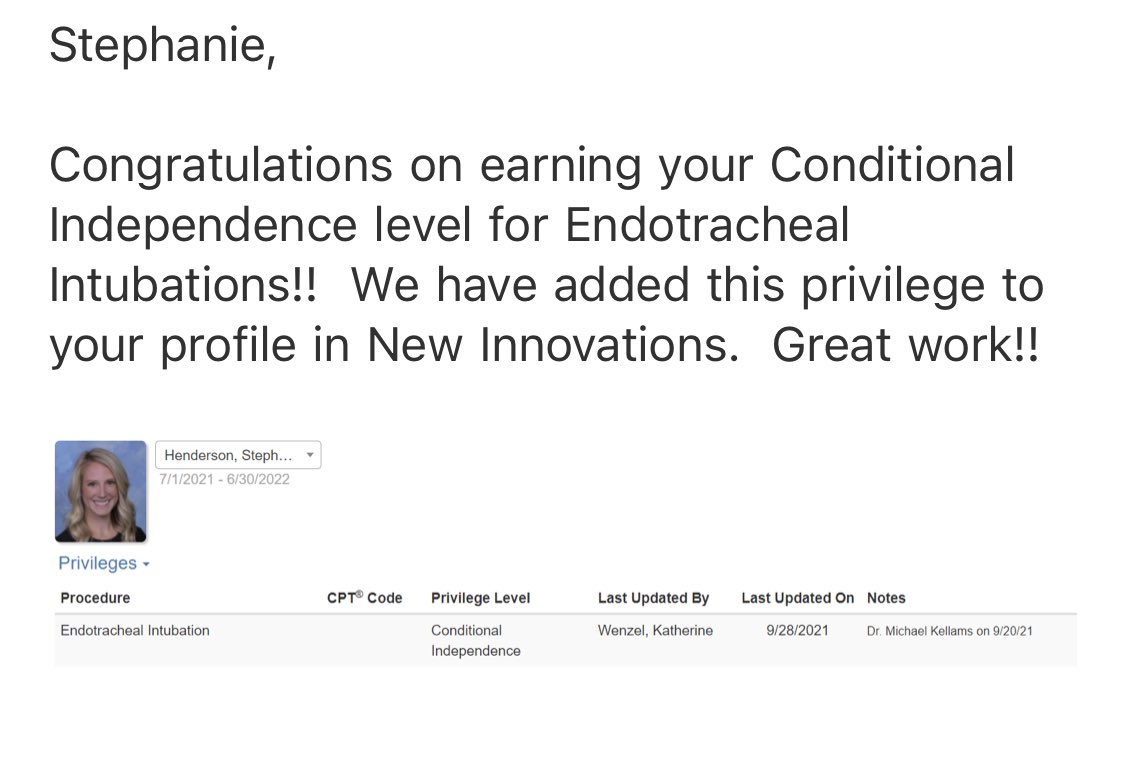 Stephanie,

Congratulations on earning your Conditional Independence level for Endotracheal Intubations!! We have added this privilege to your profile in New Innovations. Great work!!

Henderson, Steph...
7/1/2021 - 6/30/2022

Privileges

| Procedure | CPT® Code | Privilege Level | Last Updated By | Last Updated On | Notes |
|---|---|---|---|---|---|
| Endotracheal Intubation | | Conditional Independence | Wenzel, Katherine | 9/28/2021 | Dr. Michael Kellams on 9/20/21 |